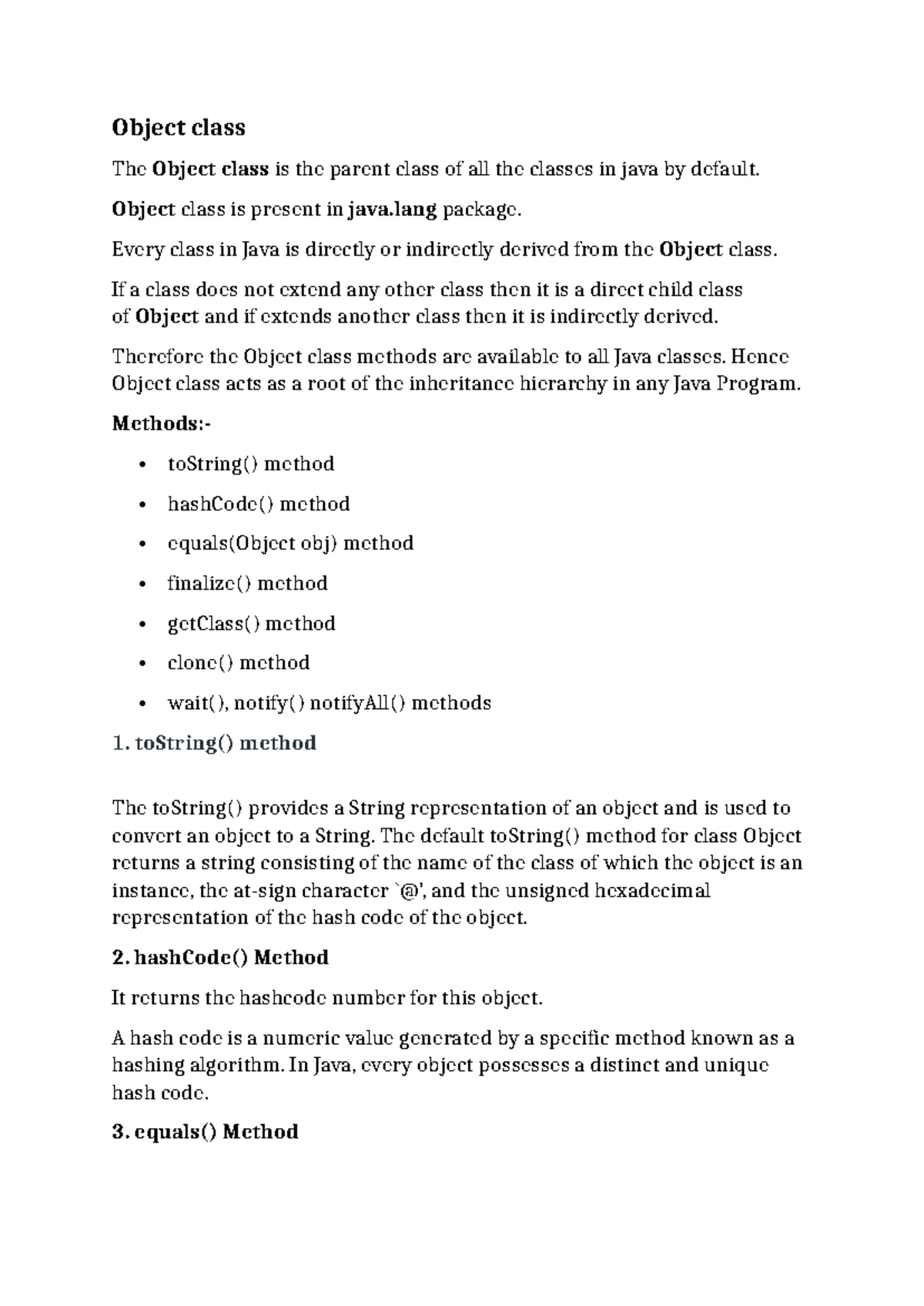 Object class

The Object class is the parent class of all the classes in java by default.

Object class is present in java.lang package.

Every class in Java is directly or indirectly derived from the Object class.

If a class does not extend any other class then it is a direct child class of Object and if extends another class then it is indirectly derived.

Therefore the Object class methods are available to all Java classes. Hence Object class acts as a root of the inheritance hierarchy in any Java Program.

Methods:-

• toString() method
• hashCode() method
• equals(Object obj) method
• finalize() method
• getClass() method
• clone() method
• wait(), notify() notifyAll() methods

1. toString() method

The toString() provides a String representation of an object and is used to convert an object to a String. The default toString() method for class Object returns a string consisting of the name of the class of which the object is an instance, the at-sign character `@', and the unsigned hexadecimal representation of the hash code of the object.

2. hashCode() Method

It returns the hashcode number for this object.

A hash code is a numeric value generated by a specific method known as a hashing algorithm. In Java, every object possesses a distinct and unique hash code.

3. equals() Method